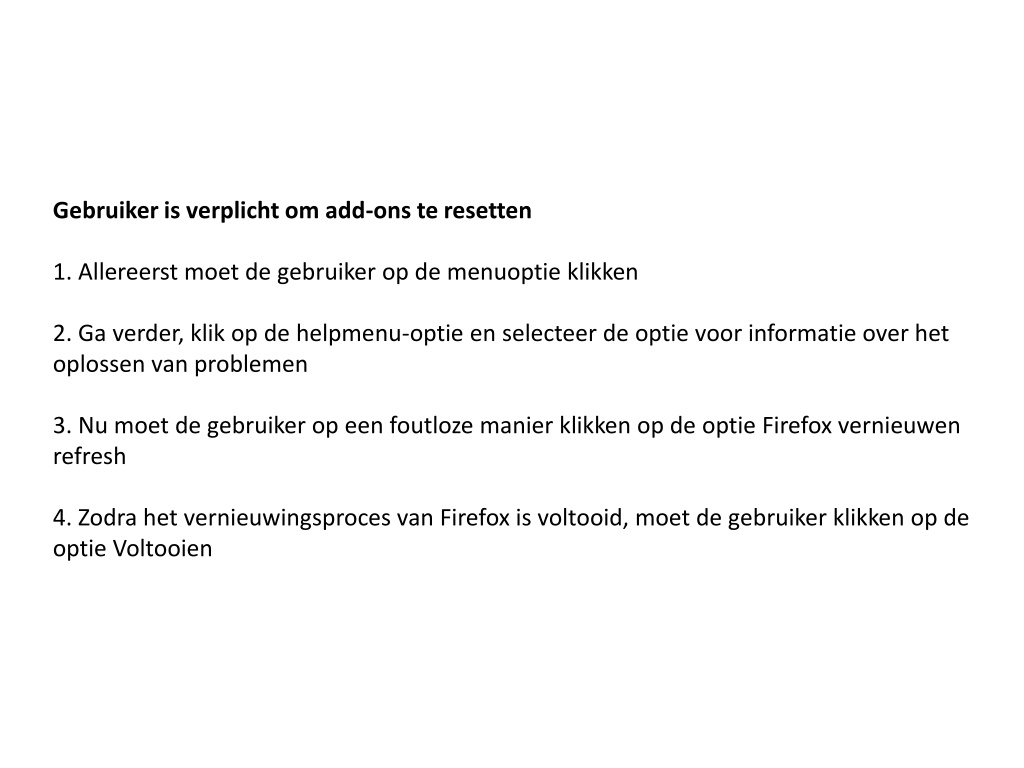 Gebruiker is verplicht om add-ons te resetten

1. Allereerst moet de gebruiker op de menuoptie klikken

2. Ga verder, klik op de helpmenu-optie en selecteer de optie voor informatie over het oplossen van problemen

3. Nu moet de gebruiker op een foutloze manier klikken op de optie Firefox vernieuwen refresh

4. Zodra het vernieuwingsproces van Firefox is voltooid, moet de gebruiker klikken op de optie Voltooien